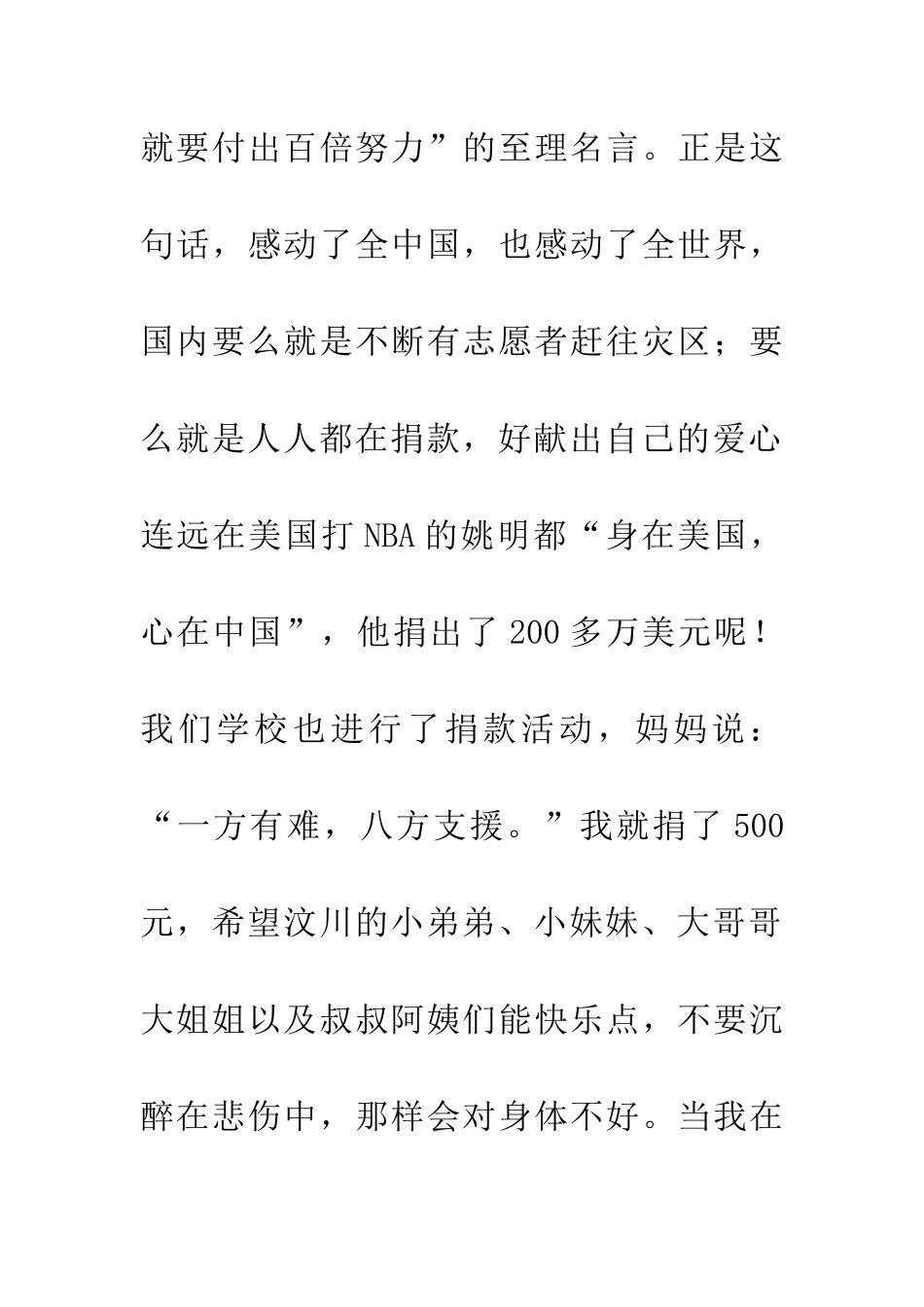 就要付出百倍努力”的至理名言。正是这句话，感动了全中国，也感动了全世界，国内要么就是不断有志愿者赶往灾区；要么就是人人都在捐款，好献出自己的爱心连远在美国打NBA的姚明都“身在美国，心在中国”，他捐出了200多万美元呢！我们学校也进行了捐款活动，妈妈说：“一方有难，八方支援。”我就捐了500元，希望汶川的小弟弟、小妹妹、大哥哥大姐姐以及叔叔阿姨们能快乐点，不要沉醉在悲伤中，那样会对身体不好。当我在